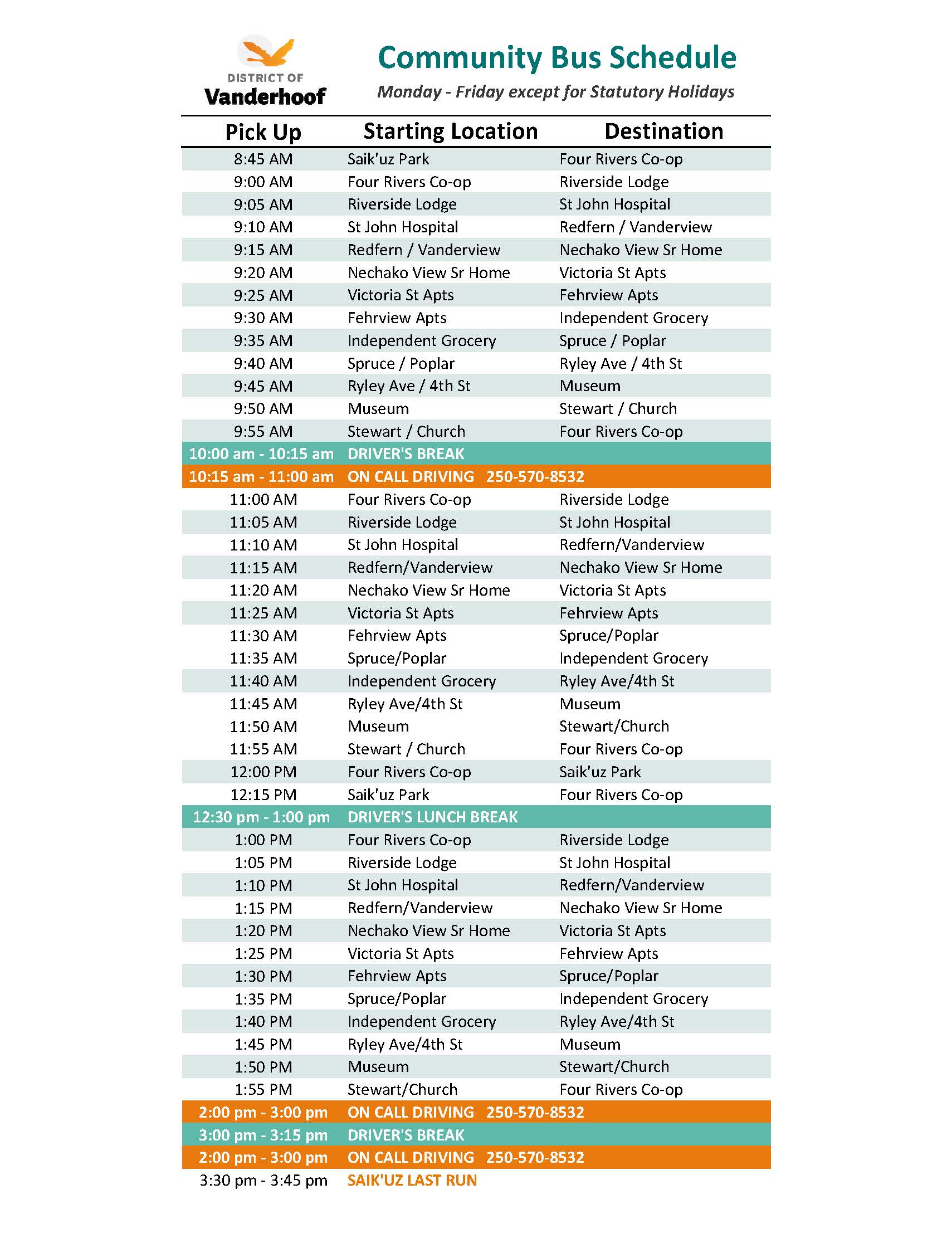 DISTRICT OF
Vanderhoof

Community Bus Schedule
Monday - Friday except for Statutory Holidays

| Pick Up | Starting Location | Destination |
|---|---|---|
| 8:45 AM | Saik'uz Park | Four Rivers Co-op |
| 9:00 AM | Four Rivers Co-op | Riverside Lodge |
| 9:05 AM | Riverside Lodge | St John Hospital |
| 9:10 AM | St John Hospital | Redfern / Vanderview |
| 9:15 AM | Redfern / Vanderview | Nechako View Sr Home |
| 9:20 AM | Nechako View Sr Home | Victoria St Apts |
| 9:25 AM | Victoria St Apts | Fehrview Apts |
| 9:30 AM | Fehrview Apts | Independent Grocery |
| 9:35 AM | Independent Grocery | Spruce / Poplar |
| 9:40 AM | Spruce / Poplar | Ryley Ave / 4th St |
| 9:45 AM | Ryley Ave / 4th St | Museum |
| 9:50 AM | Museum | Stewart / Church |
| 9:55 AM | Stewart / Church | Four Rivers Co-op |
| 10:00 am - 10:15 am | DRIVER'S BREAK | |
| 10:15 am - 11:00 am | ON CALL DRIVING 250-570-8532 | |
| 11:00 AM | Four Rivers Co-op | Riverside Lodge |
| 11:05 AM | Riverside Lodge | St John Hospital |
| 11:10 AM | St John Hospital | Redfern/Vanderview |
| 11:15 AM | Redfern/Vanderview | Nechako View Sr Home |
| 11:20 AM | Nechako View Sr Home | Victoria St Apts |
| 11:25 AM | Victoria St Apts | Fehrview Apts |
| 11:30 AM | Fehrview Apts | Spruce/Poplar |
| 11:35 AM | Spruce/Poplar | Independent Grocery |
| 11:40 AM | Independent Grocery | Ryley Ave/4th St |
| 11:45 AM | Ryley Ave/4th St | Museum |
| 11:50 AM | Museum | Stewart/Church |
| 11:55 AM | Stewart / Church | Four Rivers Co-op |
| 12:00 PM | Four Rivers Co-op | Saik'uz Park |
| 12:15 PM | Saik'uz Park | Four Rivers Co-op |
| 12:30 pm - 1:00 pm | DRIVER'S LUNCH BREAK | |
| 1:00 PM | Four Rivers Co-op | Riverside Lodge |
| 1:05 PM | Riverside Lodge | St John Hospital |
| 1:10 PM | St John Hospital | Redfern/Vanderview |
| 1:15 PM | Redfern/Vanderview | Nechako View Sr Home |
| 1:20 PM | Nechako View Sr Home | Victoria St Apts |
| 1:25 PM | Victoria St Apts | Fehrview Apts |
| 1:30 PM | Fehrview Apts | Spruce/Poplar |
| 1:35 PM | Spruce/Poplar | Independent Grocery |
| 1:40 PM | Independent Grocery | Ryley Ave/4th St |
| 1:45 PM | Ryley Ave/4th St | Museum |
| 1:50 PM | Museum | Stewart/Church |
| 1:55 PM | Stewart/Church | Four Rivers Co-op |
| 2:00 pm - 3:00 pm | ON CALL DRIVING 250-570-8532 | |
| 3:00 pm - 3:15 pm | DRIVER'S BREAK | |
| 2:00 pm - 3:00 pm | ON CALL DRIVING 250-570-8532 | |
| 3:30 pm - 3:45 pm | SAIK'UZ LAST RUN | |